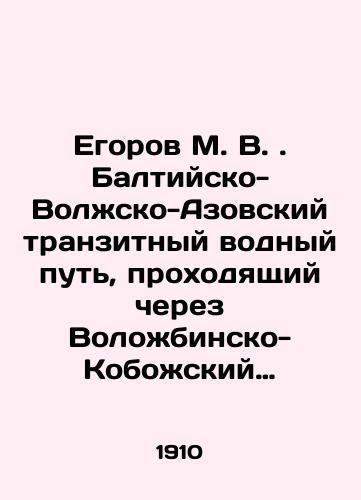 Егоров М. В. . Балтийско-Волжско-Азовский транзитный водный путь, проходящий через Воложбинско-Кобожский…

1910